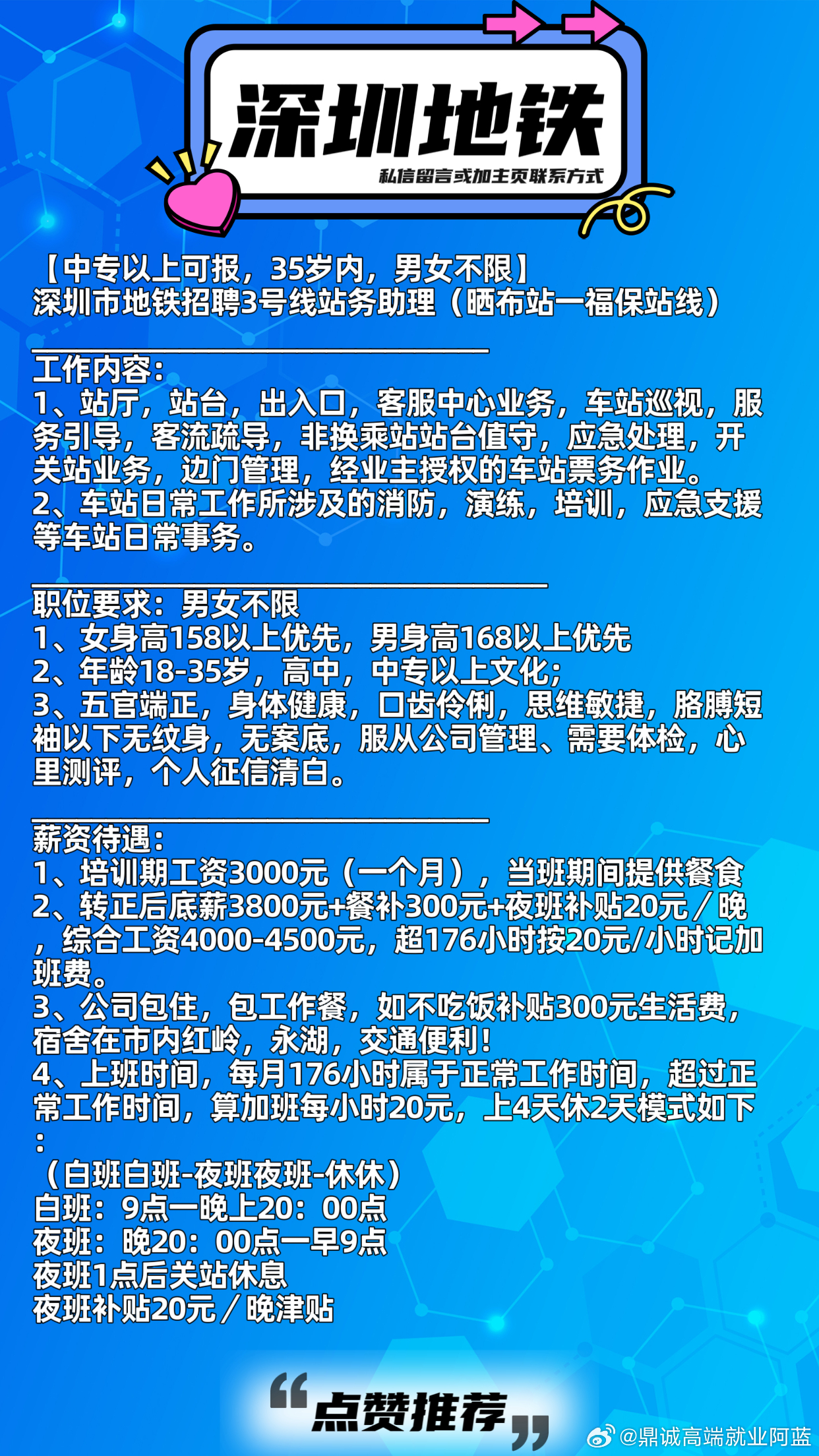 深圳地铁

私信留言或加主页联系方式

【中专以上可报，35岁内，男女不限】
深圳市地铁招聘3号线站务助理（晒布站一福保站线）

工作内容：
1、站厅，站台，出入口，客服中心业务，车站巡视，服务引导，客流疏导，非换乘站站台值守，应急处理，开关站业务，边门管理，经业主授权的车站票务作业。
2、车站日常工作所涉及的消防，演练，培训，应急支援等车站日常事务。

职位要求：男女不限
1、女身高158以上优先，男身高168以上优先
2、年龄18-35岁，高中，中专以上文化；
3、五官端正，身体健康，口齿伶俐，思维敏捷，胳膊短袖以下无纹身，无案底，服从公司管理、需要体检，心里测评，个人征信清白。

薪资待遇：
1、培训期工资3000元（一个月），当班期间提供餐食
2、转正后底薪3800元+餐补300元+夜班补贴20元／晚，综合工资4000-4500元，超176小时按20元/小时记加班费。
3、公司包住，包工作餐，如不吃饭补贴300元生活费，宿舍在市内红岭，永湖，交通便利！
4、上班时间，每月176小时属于正常工作时间，超过正常工作时间，算加班每小时20元，上4天休2天模式如下：
（白班白班-夜班夜班-休休）
白班：9点一晚上20：00点
夜班：晚20：00点一早9点
夜班1点后关站休息
夜班补贴20元／晚津贴

“点赞推荐”

@鼎诚高端就业阿蓝